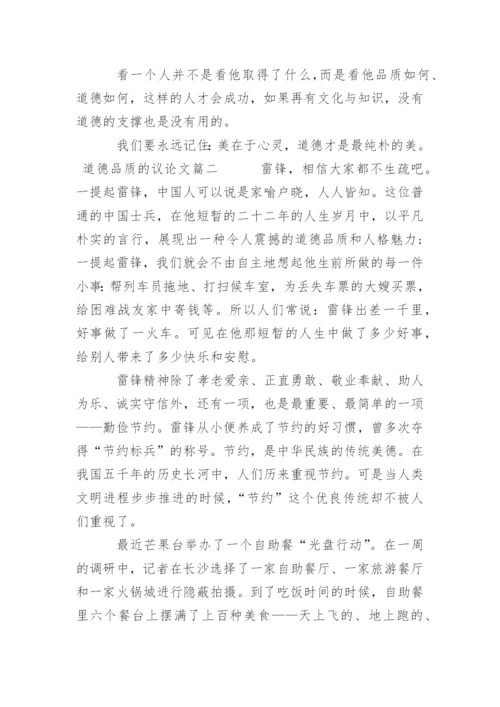 看一个人并不是看他取得了什么，而是看他品质如何、道德如何，这样的人才会成功，如果再有文化与知识，没有道德的支撑也是没有用的。

我们要永远记住：美在于心灵，道德才是最纯朴的美。

道德品质的议论文篇二　　雷锋，相信大家都不生疏吧。一提起雷锋，中国人可以说是家喻户晓，人人皆知。这位普通的中国士兵，在他短暂的二十二年的人生岁月中，以平凡朴实的言行，展现出一种令人震撼的道德品质和人格魅力；一提起雷锋，我们就会不由自主地想起他生前所做的每一件小事：帮列车员拖地、打扫候车室，为丢失车票的大嫂买票，给困难战友家中寄钱等。所以人们常说：雷锋出差一千里，好事做了一火车。可见在他那短暂的人生中做了多少好事，给别人带来了多少快乐和安慰。

雷锋精神除了孝老爱亲、正直勇敢、敬业奉献、助人为乐、诚实守信外，还有一项，也是最重要、最简单的一项——勤俭节约。雷锋从小便养成了节约的好习惯，曾多次夺得“节约标兵”的称号。节约，是中华民族的传统美德。在我国五千年的历史长河中，人们历来重视节约。可是当人类文明进程步步推进的时候，“节约”这个优良传统却不被人们重视了。

最近芒果台举办了一个自助餐“光盘行动”。在一周的调研中，记者在长沙选择了一家自助餐厅、一家旅游餐厅和一家火锅城进行隐蔽拍摄。到了吃饭时间的时候，自助餐里六个餐台上摆满了上百种美食——天上飞的、地上跑的、